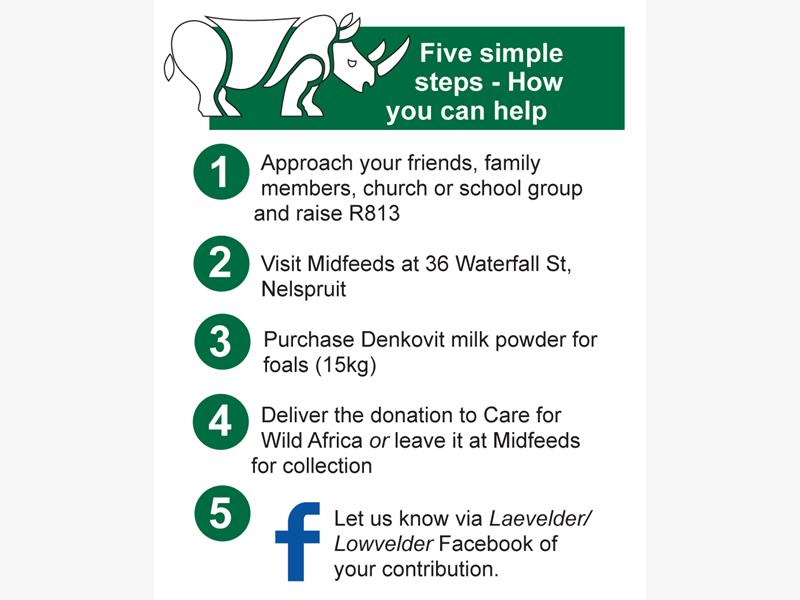 Five simple steps - How you can help

1 Approach your friends, family members, church or school group and raise R813

2 Visit Midfeeds at 36 Waterfall St, Nelspruit

3 Purchase Denkovit milk powder for foals (15kg)

4 Deliver the donation to Care for Wild Africa or leave it at Midfeeds for collection

5 Let us know via Laevelder/ Lowvelder Facebook of your contribution.